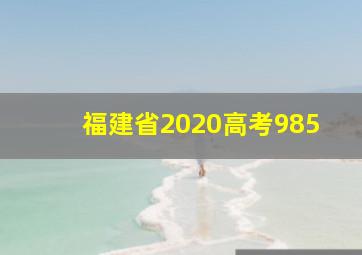 福建省2020高考985